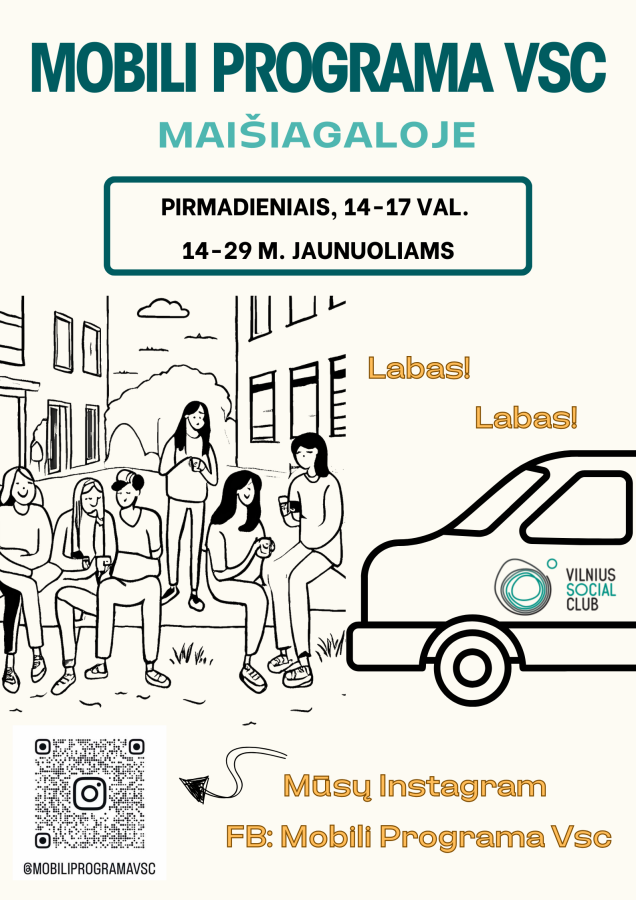 MOBILI PROGRAMA VSC

MAIŠIAGALOJE

PIRMADIENIAIS, 14-17 VAL.

14-29 M. JAUNUOLIAMS

Labas!

Labas!

VILNIUS SOCIAL CLUB

@MOBILIPROGRAMAVSC

Mūsų Instagram

FB: Mobili Programa Vsc